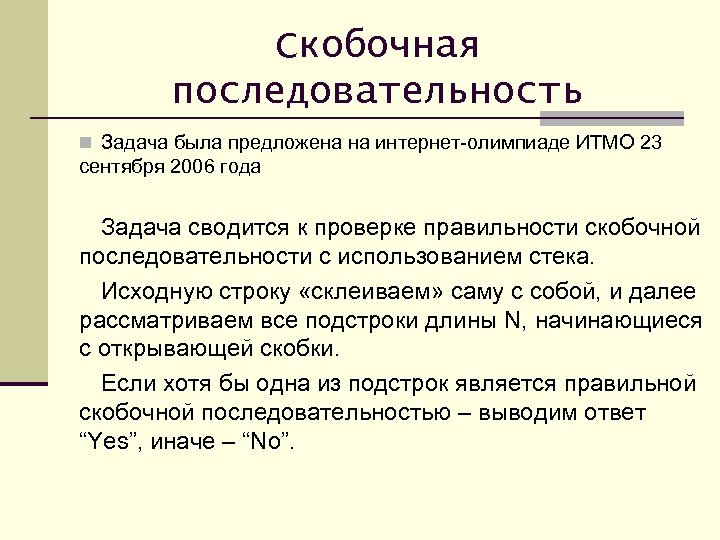 Скобочная последовательность

Задача была предложена на интернет-олимпиаде ИТМО 23 сентября 2006 года

Задача сводится к проверке правильности скобочной последовательности с использованием стека.

Исходную строку «склеиваем» саму с собой, и далее рассматриваем все подстроки длины N, начинающиеся с открывающей скобки.

Если хотя бы одна из подстрок является правильной скобочной последовательностью – выводим ответ “Yes”, иначе – “No”.